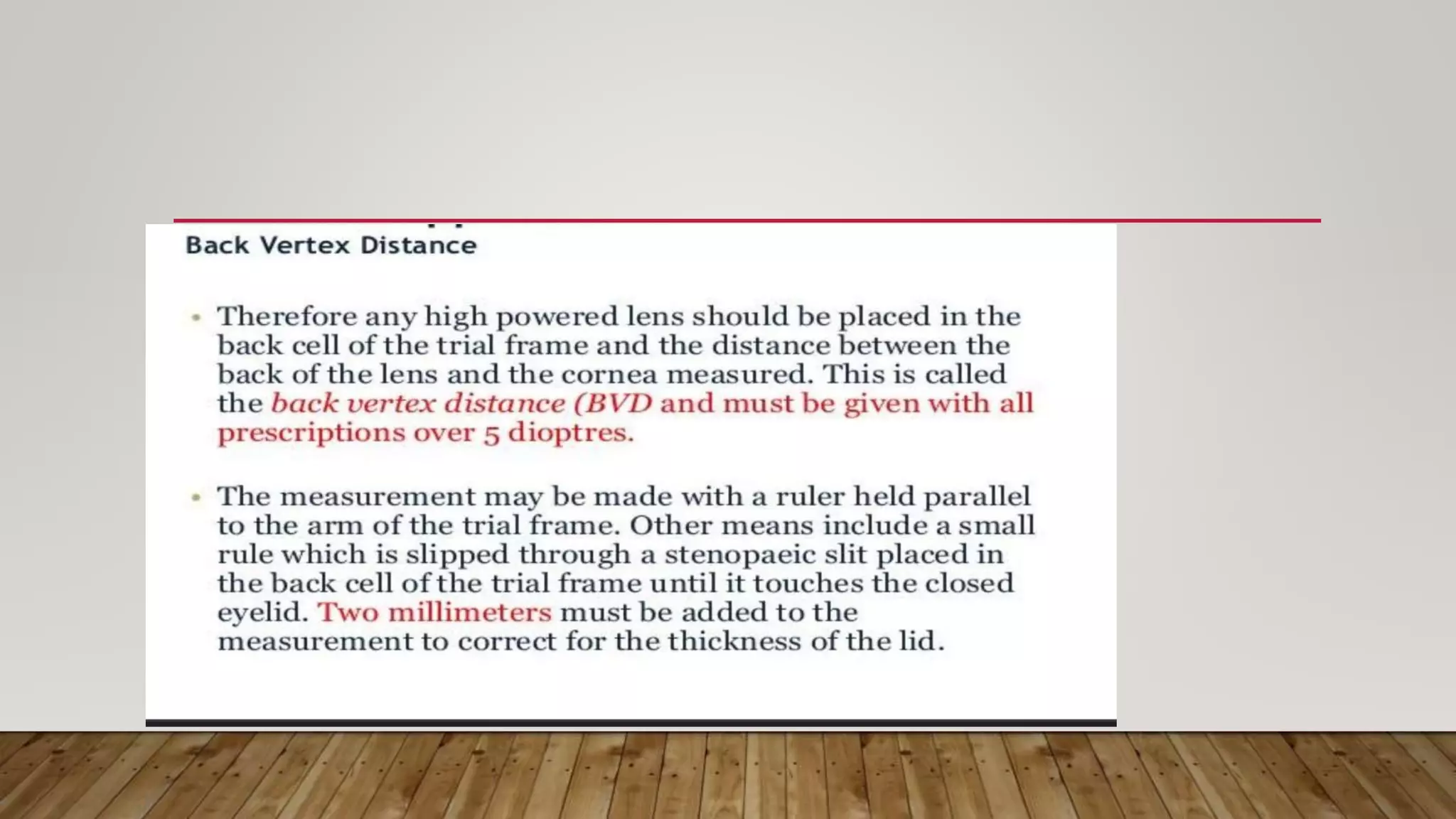 Back Vertex Distance

• Therefore any high powered lens should be placed in the back cell of the trial frame and the distance between the back of the lens and the cornea measured. This is called the back vertex distance (BVD and must be given with all prescriptions over 5 dioptres.

• The measurement may be made with a ruler held parallel to the arm of the trial frame. Other means include a small rule which is slipped through a stenopaeic slit placed in the back cell of the trial frame until it touches the closed eyelid. Two millimeters must be added to the measurement to correct for the thickness of the lid.